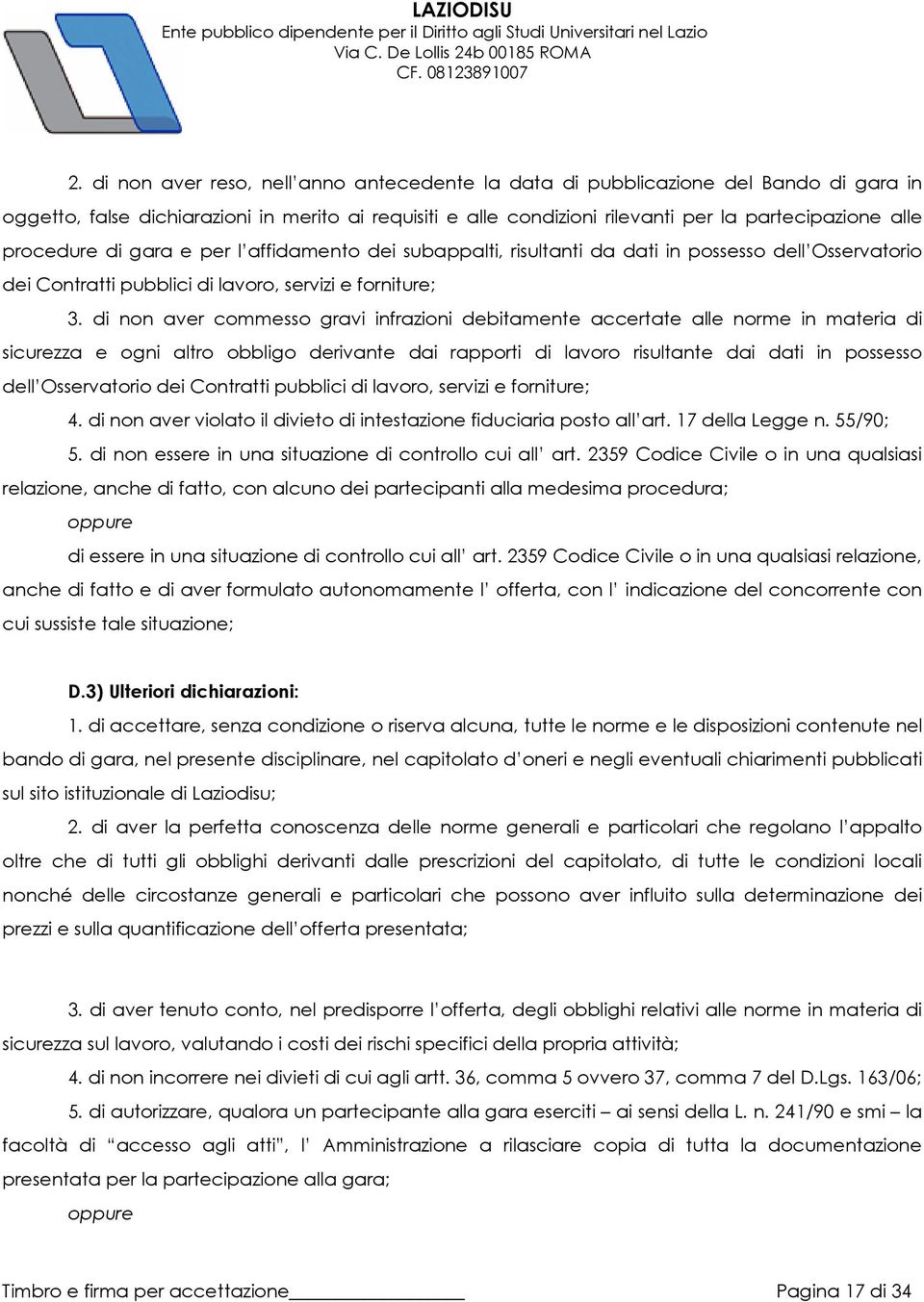 LAZIODISU
Ente pubblico dipendente per il Diritto agli Studi Universitari nel Lazio
Via C. De Lollis 24b 00185 ROMA
CF. 08123891007

2. di non aver reso, nell'anno antecedente la data di pubblicazione del Bando di gara in oggetto, false dichiarazioni in merito ai requisiti e alle condizioni rilevanti per la partecipazione alle procedure di gara e per l'affidamento dei subappalti, risultanti da dati in possesso dell'Osservatorio dei Contratti pubblici di lavoro, servizi e forniture;

3. di non aver commesso gravi infrazioni debitamente accertate alle norme in materia di sicurezza e ogni altro obbligo derivante dai rapporti di lavoro risultante dai dati in possesso dell'Osservatorio dei Contratti pubblici di lavoro, servizi e forniture;

4. di non aver violato il divieto di intestazione fiduciaria posto all'art. 17 della Legge n. 55/90;

5. di non essere in una situazione di controllo cui all' art. 2359 Codice Civile o in una qualsiasi relazione, anche di fatto, con alcuno dei partecipanti alla medesima procedura;

oppure

di essere in una situazione di controllo cui all' art. 2359 Codice Civile o in una qualsiasi relazione, anche di fatto e di aver formulato autonomamente l' offerta, con l' indicazione del concorrente con cui sussiste tale situazione;

D.3) Ulteriori dichiarazioni:

1. di accettare, senza condizione o riserva alcuna, tutte le norme e le disposizioni contenute nel bando di gara, nel presente disciplinare, nel capitolato d'oneri e negli eventuali chiarimenti pubblicati sul sito istituzionale di Laziodisu;

2. di aver la perfetta conoscenza delle norme generali e particolari che regolano l'appalto oltre che di tutti gli obblighi derivanti dalle prescrizioni del capitolato, di tutte le condizioni locali nonché delle circostanze generali e particolari che possono aver influito sulla determinazione dei prezzi e sulla quantificazione dell'offerta presentata;

3. di aver tenuto conto, nel predisporre l'offerta, degli obblighi relativi alle norme in materia di sicurezza sul lavoro, valutando i costi dei rischi specifici della propria attività;

4. di non incorrere nei divieti di cui agli artt. 36, comma 5 ovvero 37, comma 7 del D.Lgs. 163/06;

5. di autorizzare, qualora un partecipante alla gara eserciti – ai sensi della L. n. 241/90 e smi – la facoltà di "accesso agli atti", l' Amministrazione a rilasciare copia di tutta la documentazione presentata per la partecipazione alla gara;

oppure

Timbro e firma per accettazione
Pagina 17 di 34